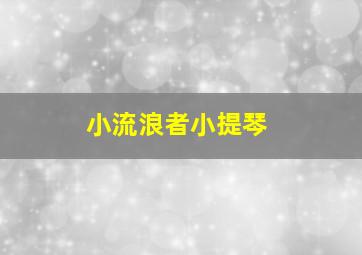 小流浪者小提琴